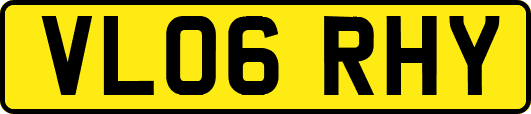 VL06 RHY